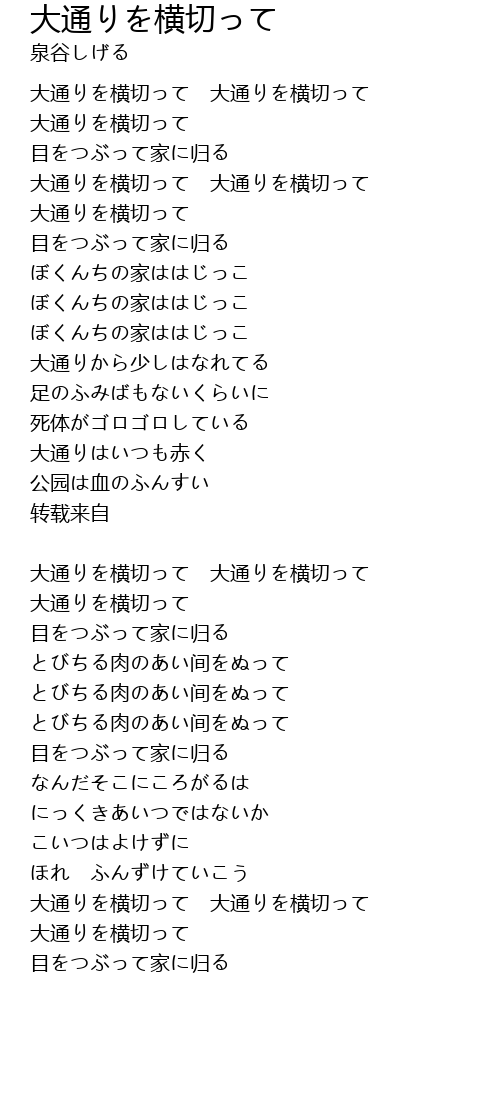 大通りを横切って
泉谷しげる

大通りを横切って　大通りを横切って
大通りを横切って
目をつぶって家に归る
大通りを横切って　大通りを横切って
大通りを横切って
目をつぶって家に归る
ぼくんちの家ははじっこ
ぼくんちの家ははじっこ
ぼくんちの家ははじっこ
大通りから少しはなれてる
足のふみばもないくらいに
死体がゴロゴロしている
大通りはいつも赤く
公园は血のふんすい
转载来自

大通りを横切って　大通りを横切って
大通りを横切って
目をつぶって家に归る
とびちる肉のあい间をぬって
とびちる肉のあい间をぬって
とびちる肉のあい间をぬって
目をつぶって家に归る
なんだそこにころがるは
にっくきあいつではないか
こいつはよけずに
ほれ　ふんずけていこう
大通りを横切って　大通りを横切って
大通りを横切って
目をつぶって家に归る